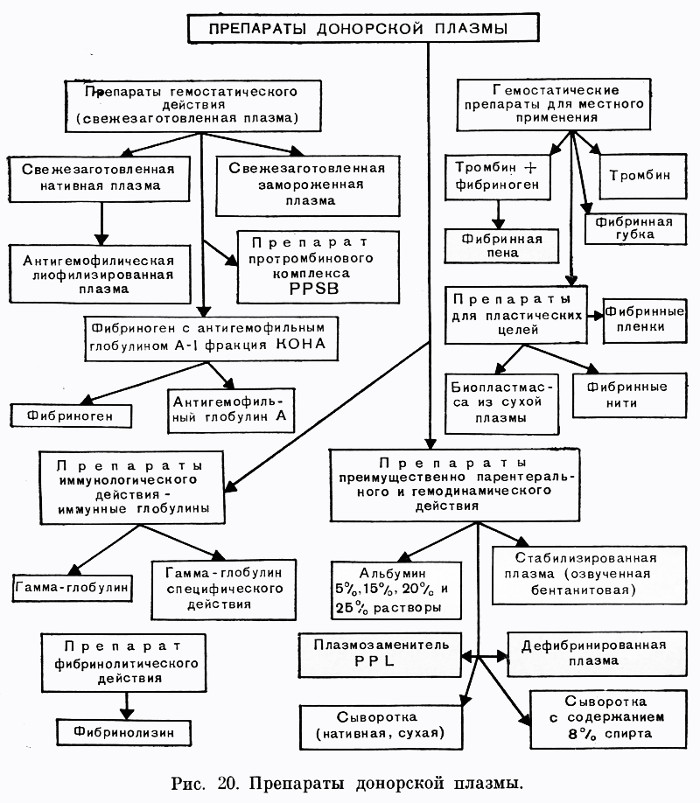 ПРЕПАРАТЫ ДОНОРСКОЙ ПЛАЗМЫ

Препараты гемостатического действия (свежезаготовленная плазма)

Свежезаготовленная нативная плазма

Свежезаготовленная замороженная плазма

Антигемофилическая лиофилизированная плазма

Препарат протромбинового комплекса PPSB

Фибриноген с антигемофильным глобулином А-I фракция КОНА

Фибриноген

Антигемофильный глобулин А

Препараты иммунологического действия - иммунные глобулины

Гамма-глобулин

Гамма-глобулин специфического действия

Препарат фибринолитического действия

Фибринолизин

Гемостатические препараты для местного применения

Тромбин + фибриноген

Тромбин

Фибринная пена

Фибринная губка

Препараты для пластических целей

Фибринные пленки

Биопластмасса из сухой плазмы

Фибринные нити

Препараты преимущественно парентерального и гемодинамического действия

Альбумин 5%, 15%, 20% и 25% растворы

Стабилизированная плазма (озвученная бентанитовая)

Плазмозаменитель PPL

Дефибринированная плазма

Сыворотка (нативная, сухая)

Сыворотка с содержанием 8% спирта

Рис. 20. Препараты донорской плазмы.